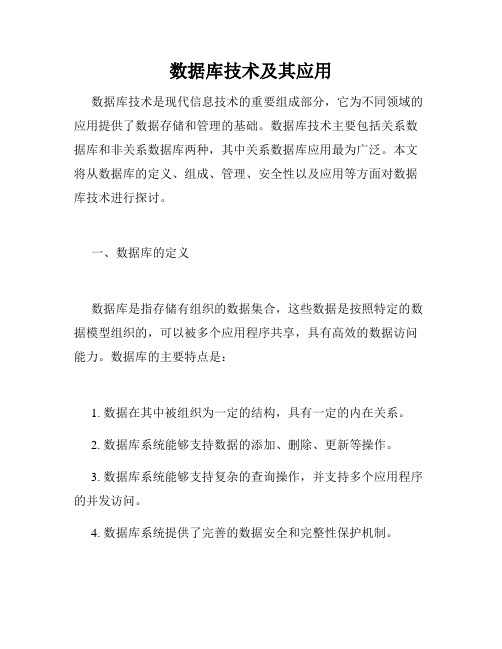 数据库技术及其应用

数据库技术是现代信息技术的重要组成部分，它为不同领域的应用提供了数据存储和管理的基础。数据库技术主要包括关系数据库和非关系数据库两种，其中关系数据库应用最为广泛。本文将从数据库的定义、组成、管理、安全性以及应用等方面对数据库技术进行探讨。

一、数据库的定义

数据库是指存储有组织的数据集合，这些数据是按照特定的数据模型组织的，可以被多个应用程序共享，具有高效的数据访问能力。数据库的主要特点是：

1. 数据在其中被组织为一定的结构，具有一定的内在关系。

2. 数据库系统能够支持数据的添加、删除、更新等操作。

3. 数据库系统能够支持复杂的查询操作，并支持多个应用程序的并发访问。

4. 数据库系统提供了完善的数据安全和完整性保护机制。